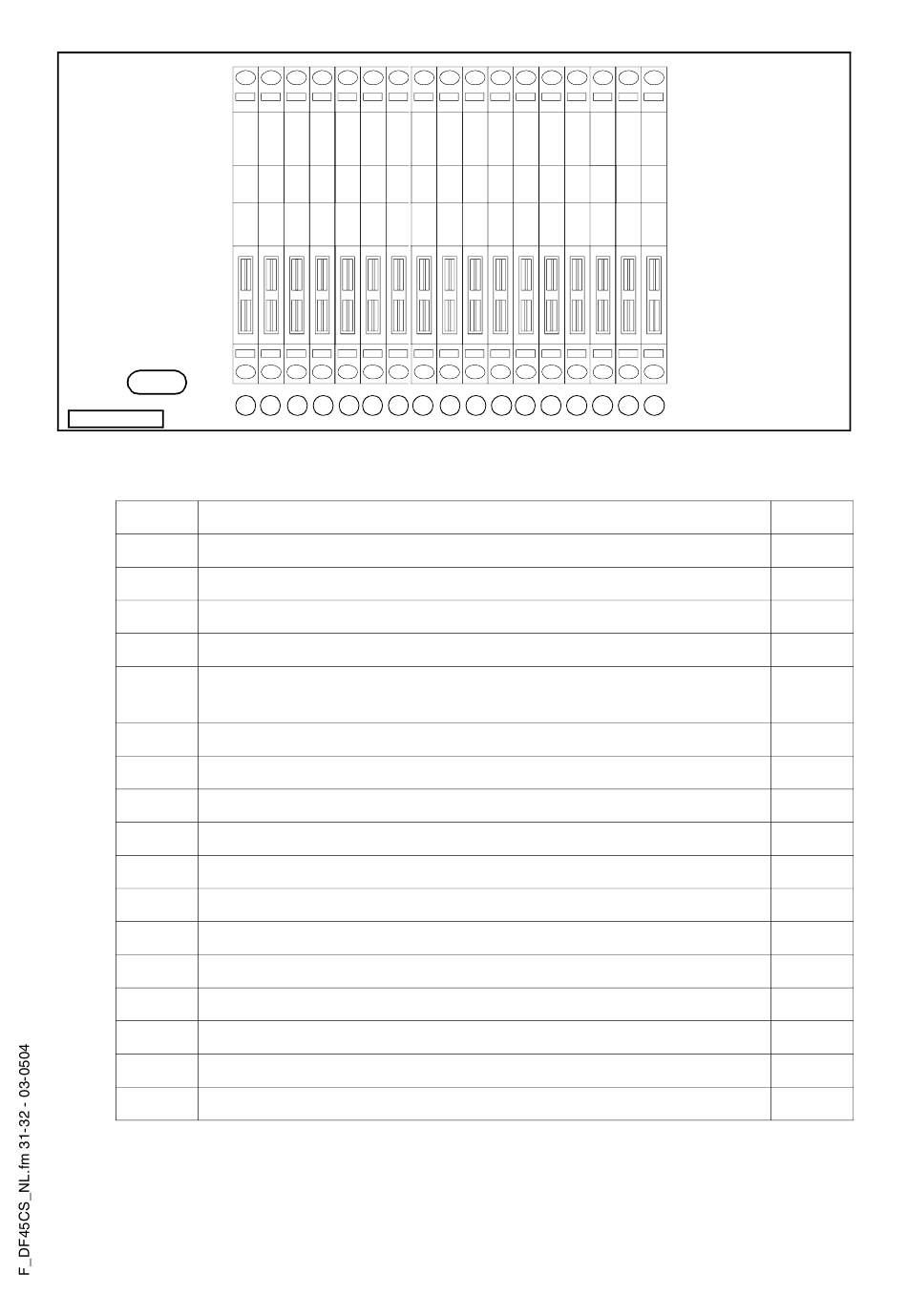 F_DF45CS_NL.fm 31-32 - 03-0504